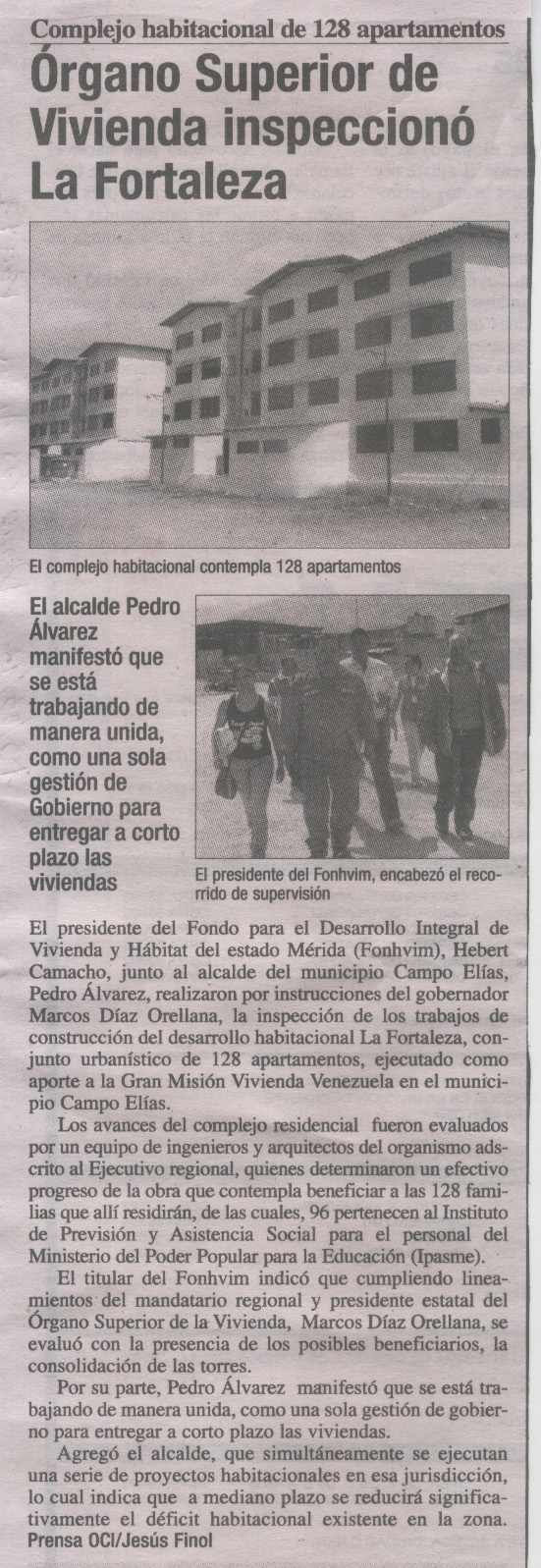 Complejo habitacional de 128 apartamentos

Órgano Superior de Vivienda inspeccionó La Fortaleza

El complejo habitacional contempla 128 apartamentos

El alcalde Pedro Álvarez manifestó que se está trabajando de manera unida, como una sola gestión de Gobierno para entregar a corto plazo las viviendas

El presidente del Fonhvim, encabezó el recorrido de supervisión

El presidente del Fondo para el Desarrollo Integral de Vivienda y Hábitat del estado Mérida (Fonhvim), Hebert Camacho, junto al alcalde del municipio Campo Elías, Pedro Álvarez, realizaron por instrucciones del gobernador Marcos Díaz Orellana, la inspección de los trabajos de construcción del desarrollo habitacional La Fortaleza, conjunto urbanístico de 128 apartamentos, ejecutado como aporte a la Gran Misión Vivienda Venezuela en el municipio Campo Elías.

Los avances del complejo residencial fueron evaluados por un equipo de ingenieros y arquitectos del organismo adscrito al Ejecutivo regional, quienes determinaron un efectivo progreso de la obra que contempla beneficiar a las 128 familias que allí residirán, de las cuales, 96 pertenecen al Instituto de Previsión y Asistencia Social para el personal del Ministerio del Poder Popular para la Educación (Ipasme).

El titular del Fonhvim indicó que cumpliendo lineamientos del mandatario regional y presidente estatal del Órgano Superior de la Vivienda, Marcos Díaz Orellana, se evaluó con la presencia de los posibles beneficiarios, la consolidación de las torres.

Por su parte, Pedro Álvarez manifestó que se está trabajando de manera unida, como una sola gestión de gobierno para entregar a corto plazo las viviendas.

Agregó el alcalde, que simultáneamente se ejecutan una serie de proyectos habitacionales en esa jurisdicción, lo cual indica que a mediano plazo se reducirá significativamente el déficit habitacional existente en la zona.
Prensa OCI/Jesús Finol